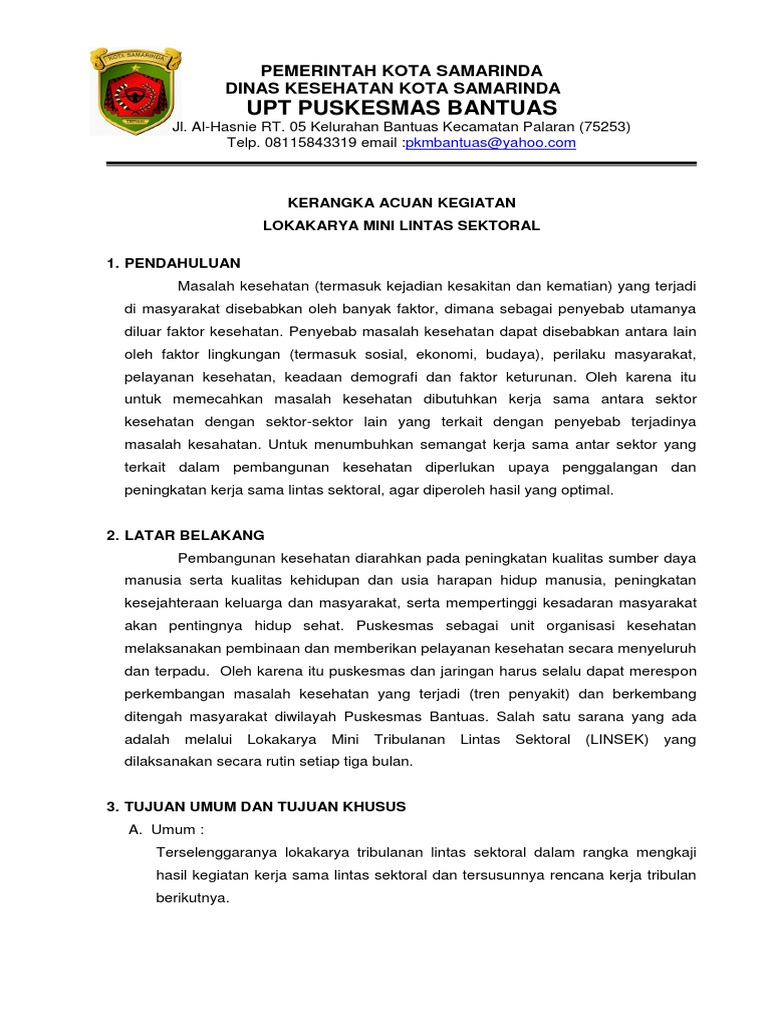 KOTA SAMARINDA

PEMERINTAH KOTA SAMARINDA
DINAS KESEHATAN KOTA SAMARINDA
UPT PUSKESMAS BANTUAS
Jl. Al-Hasnie RT. 05 Kelurahan Bantuas Kecamatan Palaran (75253)
Telp. 08115843319 email :pkmbantuas@yahoo.com

KERANGKA ACUAN KEGIATAN
LOKAKARYA MINI LINTAS SEKTORAL

1. PENDAHULUAN

Masalah kesehatan (termasuk kejadian kesakitan dan kematian) yang terjadi di masyarakat disebabkan oleh banyak faktor, dimana sebagai penyebab utamanya diluar faktor kesehatan. Penyebab masalah kesehatan dapat disebabkan antara lain oleh faktor lingkungan (termasuk sosial, ekonomi, budaya), perilaku masyarakat, pelayanan kesehatan, keadaan demografi dan faktor keturunan. Oleh karena itu untuk memecahkan masalah kesehatan dibutuhkan kerja sama antara sektor kesehatan dengan sektor-sektor lain yang terkait dengan penyebab terjadinya masalah kesahatan. Untuk menumbuhkan semangat kerja sama antar sektor yang terkait dalam pembangunan kesehatan diperlukan upaya penggalangan dan peningkatan kerja sama lintas sektoral, agar diperoleh hasil yang optimal.

2. LATAR BELAKANG

Pembangunan kesehatan diarahkan pada peningkatan kualitas sumber daya manusia serta kualitas kehidupan dan usia harapan hidup manusia, peningkatan kesejahteraan keluarga dan masyarakat, serta mempertinggi kesadaran masyarakat akan pentingnya hidup sehat. Puskesmas sebagai unit organisasi kesehatan melaksanakan pembinaan dan memberikan pelayanan kesehatan secara menyeluruh dan terpadu. Oleh karena itu puskesmas dan jaringan harus selalu dapat merespon perkembangan masalah kesehatan yang terjadi (tren penyakit) dan berkembang ditengah masyarakat diwilayah Puskesmas Bantuas. Salah satu sarana yang ada adalah melalui Lokakarya Mini Tribulanan Lintas Sektoral (LINSEK) yang dilaksanakan secara rutin setiap tiga bulan.

3. TUJUAN UMUM DAN TUJUAN KHUSUS

A. Umum :

Terselenggaranya lokakarya tribulanan lintas sektoral dalam rangka mengkaji hasil kegiatan kerja sama lintas sektoral dan tersusunnya rencana kerja tribulan berikutnya.